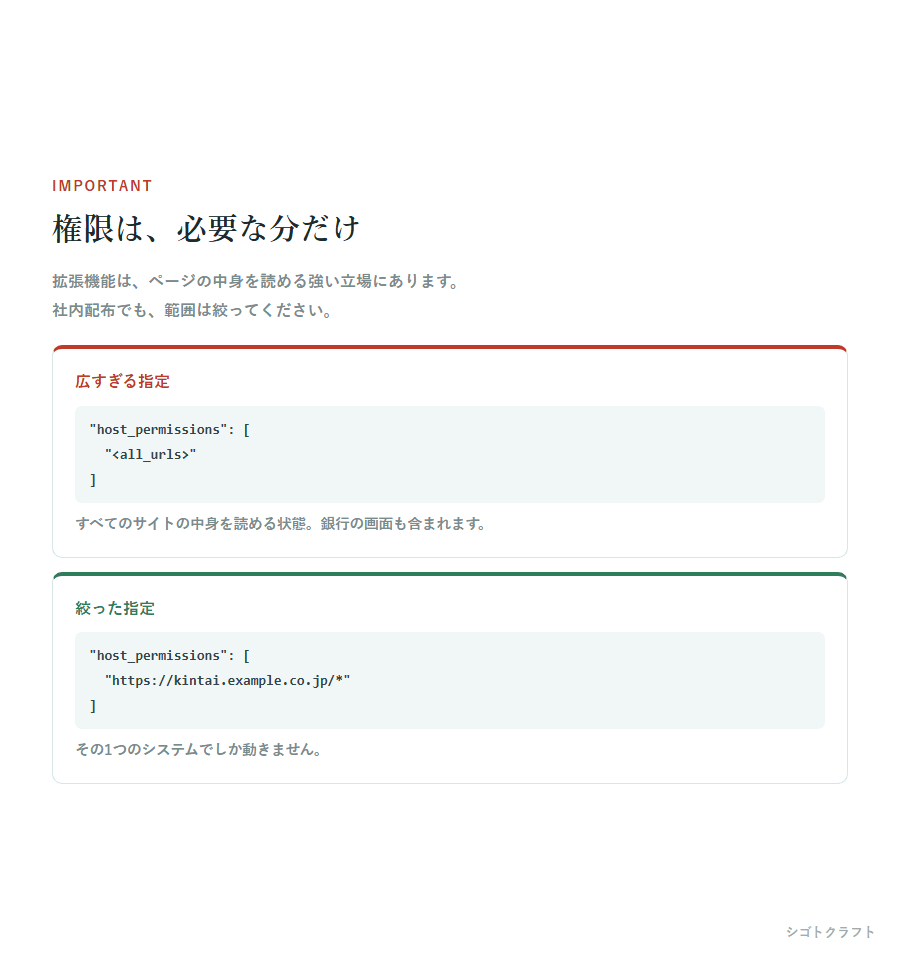 IMPORTANT

権限は、必要な分だけ

拡張機能は、ページの中身を読める強い立場にあります。
社内配布でも、範囲は絞ってください。

広すぎる指定

"host_permissions": [
  "<all_urls>"
]

すべてのサイトの中身を読める状態。銀行の画面も含まれます。

絞った指定

"host_permissions": [
  "https://kintai.example.co.jp/*"
]

その1つのシステムでしか動きません。

シゴトクラフト